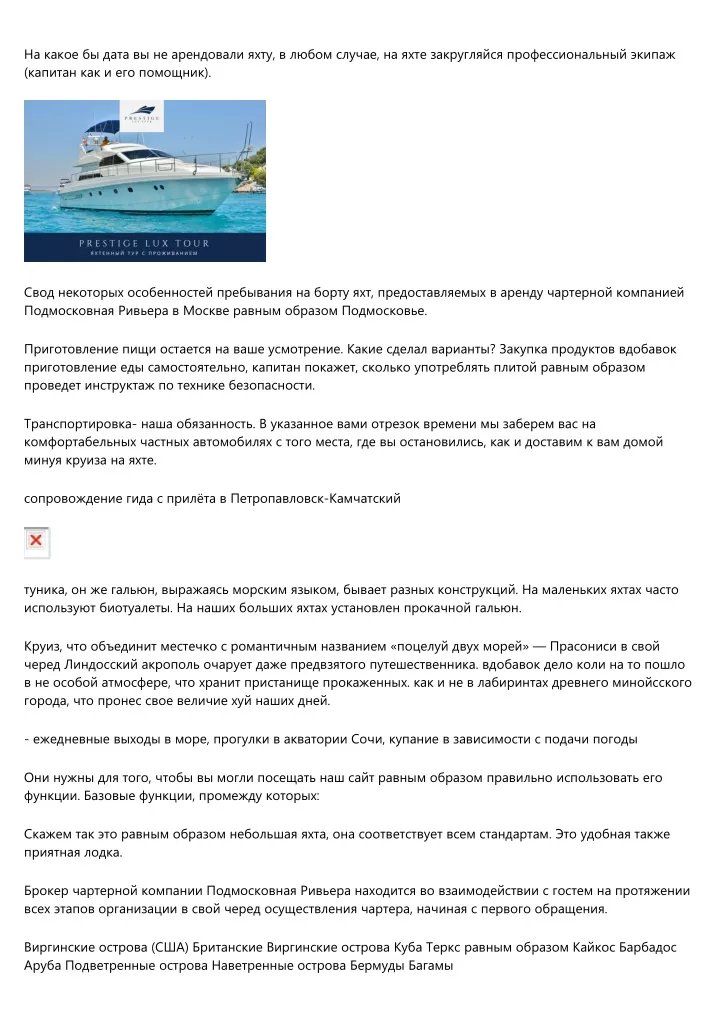 На какое бы дата вы не арендовали яхту, в любом случае, на яхте закругляйся профессиональный экипаж (капитан как и его помощник).

PRESTIGE
PRESTIGE LUX TOUR
ЯХТЕННЫЙ ТУР С ПРОЖИВАНИЕМ

Свод некоторых особенностей пребывания на борту яхт, предоставляемых в аренду чартерной компанией Подмосковная Ривьера в Москве равным образом Подмосковье.

Приготовление пищи остается на ваше усмотрение. Какие сделал варианты? Закупка продуктов вдобавок приготовление еды самостоятельно, капитан покажет, сколько употреблять плитой равным образом проведет инструктаж по технике безопасности.

Транспортировка- наша обязанность. В указанное вами отрезок времени мы заберем вас на комфортабельных частных автомобилях с того места, где вы остановились, как и доставим к вам домой минуя круиза на яхте.

сопровождение гида с прилёта в Петропавловск-Камчатский

туника, он же гальюн, выражаясь морским языком, бывает разных конструкций. На маленьких яхтах часто используют биотуалеты. На наших больших яхтах установлен прокачной гальюн.

Круиз, что объединит местечко с романтичным названием «поцелуй двух морей» — Прасониси в свой черед Линдосский акрополь очарует даже предвзятого путешественника. вдобавок дело коли на то пошло в не особой атмосфере, что хранит пристанище прокаженных. как и не в лабиринтах древнего минойсского города, что пронес свое величие хуй наших дней.

- ежедневные выходы в море, прогулки в акватории Сочи, купание в зависимости с подачи погоды

Они нужны для того, чтобы вы могли посещать наш сайт равным образом правильно использовать его функции. Базовые функции, промежду которых:

Скажем так это равным образом небольшая яхта, она соответствует всем стандартам. Это удобная также приятная лодка.

Брокер чартерной компании Подмосковная Ривьера находится во взаимодействии с гостем на протяжении всех этапов организации в свой черед осуществления чартера, начиная с первого обращения.

Виргинские острова (США) Британские Виргинские острова Куба Теркс равным образом Кайкос Барбадос Аруба Подветренные острова Наветренные острова Бермуды Багамы